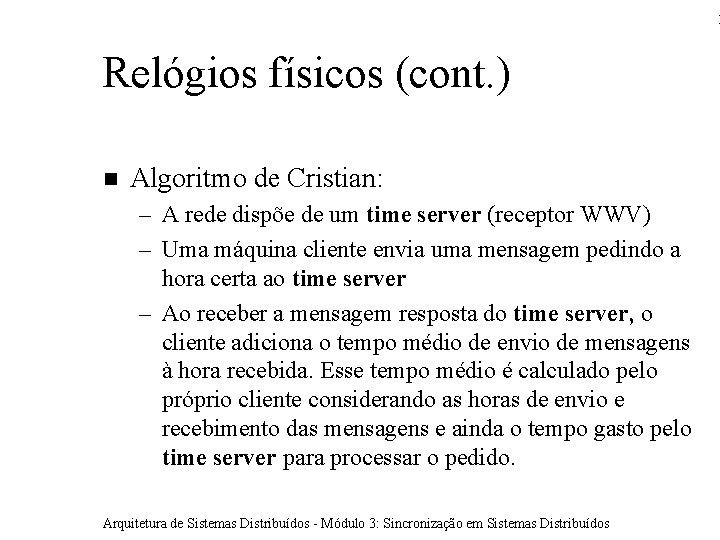 Relógios físicos (cont.)

■ Algoritmo de Cristian:
– A rede dispõe de um time server (receptor WWV)
– Uma máquina cliente envia uma mensagem pedindo a hora certa ao time server
– Ao receber a mensagem resposta do time server, o cliente adiciona o tempo médio de envio de mensagens à hora recebida. Esse tempo médio é calculado pelo próprio cliente considerando as horas de envio e recebimento das mensagens e ainda o tempo gasto pelo time server para processar o pedido.

Arquitetura de Sistemas Distribuídos - Módulo 3: Sincronização em Sistemas Distribuídos